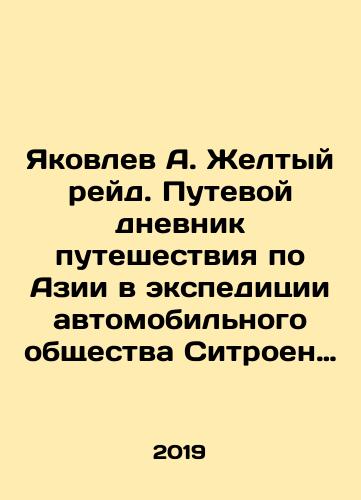 Яковлев А. Желтый рейд. Путевой дневник путешествия по Азии в экспедиции автомобильного общества Ситроен…

2019